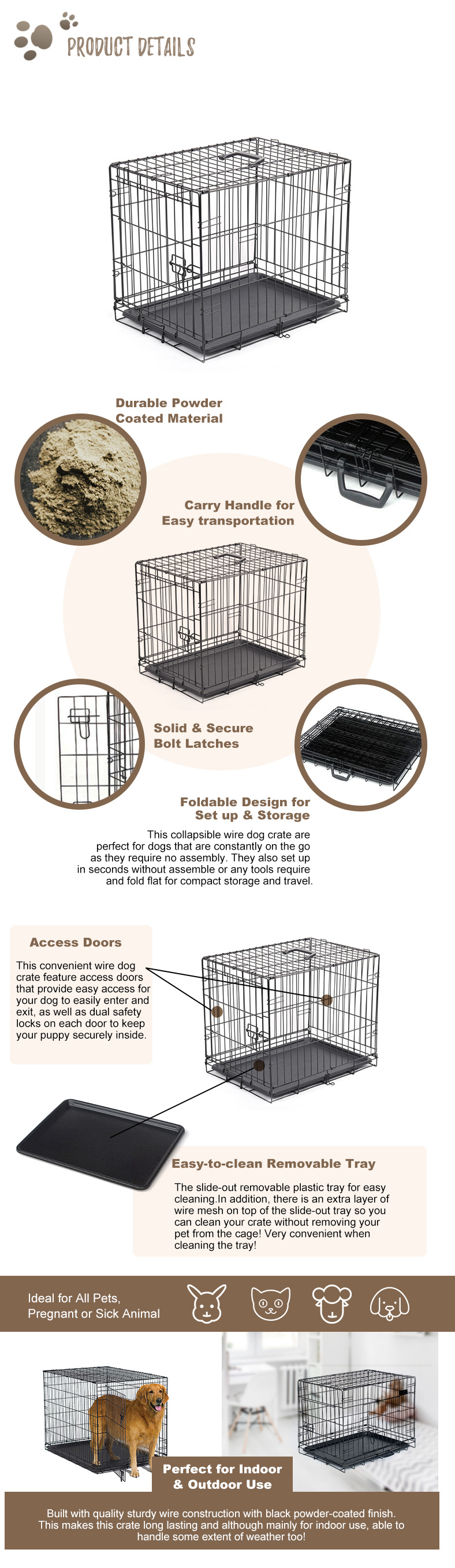 PRODUCT DETAILS

Durable Powder Coated Material

Carry Handle for Easy transportation

Solid & Secure Bolt Latches

Foldable Design for Set up & Storage

This collapsible wire dog crate are perfect for dogs that are constantly on the go as they require no assembly. They also set up in seconds without assemble or any tools require and fold flat for compact storage and travel.

Access Doors

This convenient wire dog crate feature access doors that provide easy access for your dog to easily enter and exit, as well as dual safety locks on each door to keep your puppy securely inside.

Easy-to-clean Removable Tray

The slide-out removable plastic tray for easy cleaning.In addition, there is an extra layer of wire mesh on top of the slide-out tray so you can clean your crate without removing your pet from the cage! Very convenient when cleaning the tray!

Ideal for All Pets, Pregnant or Sick Animal

Perfect for Indoor & Outdoor Use

Built with quality sturdy wire construction with black powder-coated finish. This makes this crate long lasting and although mainly for indoor use, able to handle some extent of weather too!